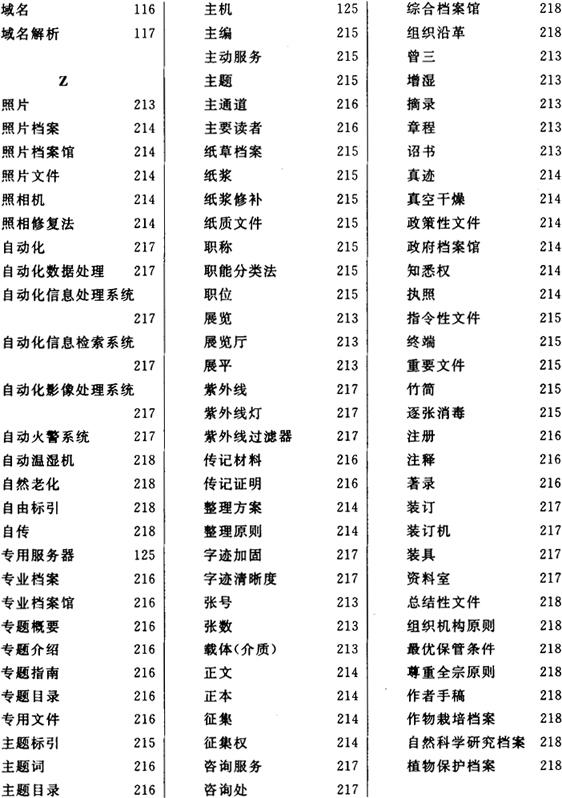 域名 116
域名解析 117

Z
照片 213
照片档案 214
照片档案馆 214
照片文件 214
照相机 214
照相修复法 214
自动化 217
自动化数据处理 217
自动化信息处理系统 217
自动化信息检索系统 217
自动化影像处理系统 217
自动火警系统 217
自动温湿机 218
自然老化 218
自由标引 218
自传 218
专用服务器 125
专业档案 216
专业档案馆 216
专题概要 216
专题介绍 216
专题指南 216
专题目录 216
专用文件 216
主题标引 215
主题词 216
主题目录 216

主机 125
主编 215
主动服务 215
主题 215
主通道 216
主要读者 216
纸草档案 215
纸浆 215
纸浆修补 215
纸质文件 215
职称 215
职能分类法 215
职位 215
展览 213
展览厅 213
展平 213
紫外线 217
紫外线灯 217
紫外线过滤器 217
传记材料 216
传记证明 216
整理方案 214
整理原则 214
字迹加固 217
字迹清晰度 217
张号 213
张数 213
载体(介质) 213
正文 214
正本 214
征集 214
征集权 214
咨询服务 217
咨询处 217

综合档案馆 218
组织沿革 218
曾三 213
增湿 213
摘录 213
章程 213
诏书 213
真迹 214
真空干燥 214
政策性文件 214
政府档案馆 214
知悉权 214
执照 214
指令性文件 215
终端 215
重要文件 215
竹简 215
逐张消毒 215
注册 216
注释 216
著录 216
装订 217
装订机 217
装具 217
资料室 217
总结性文件 218
组织机构原则 218
最优保管条件 218
尊重全宗原则 218
作者手稿 218
作物栽培档案 218
自然科学研究档案 218
植物保护档案 218